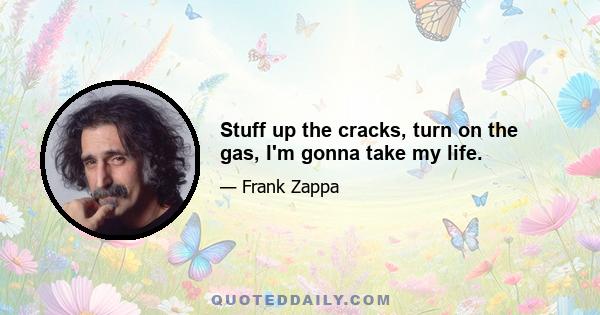 Stuff up the cracks, turn on the gas, I'm gonna take my life.

— Frank Zappa

QUOTEDDAILY.COM